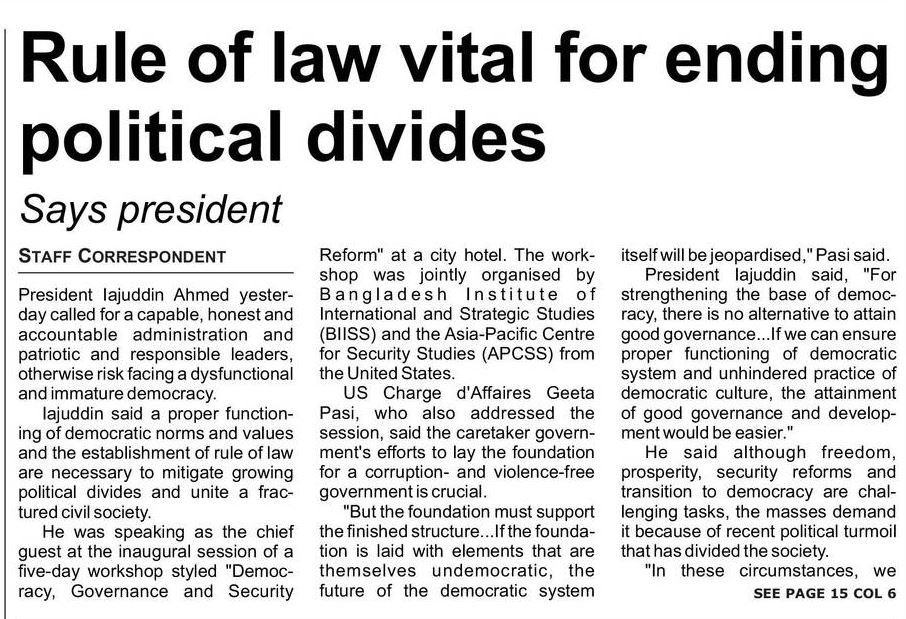 Rule of law vital for ending political divides

Says president

STAFF CORRESPONDENT

President Iajuddin Ahmed yesterday called for a capable, honest and accountable administration and patriotic and responsible leaders, otherwise risk facing a dysfunctional and immature democracy.

Iajuddin said a proper functioning of democratic norms and values and the establishment of rule of law are necessary to mitigate growing political divides and unite a fractured civil society.

He was speaking as the chief guest at the inaugural session of a five-day workshop styled "Democracy, Governance and Security Reform" at a city hotel. The workshop was jointly organised by Bangladesh Institute of International and Strategic Studies (BIISS) and the Asia-Pacific Centre for Security Studies (APCSS) from the United States.

US Charge d'Affaires Geeta Pasi, who also addressed the session, said the caretaker government's efforts to lay the foundation for a corruption- and violence-free government is crucial.

"But the foundation must support the finished structure...If the foundation is laid with elements that are themselves undemocratic, the future of the democratic system itself will be jeopardised," Pasi said.

President Iajuddin said, "For strengthening the base of democracy, there is no alternative to attain good governance...If we can ensure proper functioning of democratic system and unhindered practice of democratic culture, the attainment of good governance and development would be easier."

He said although freedom, prosperity, security reforms and transition to democracy are challenging tasks, the masses demand it because of recent political turmoil that has divided the society.

"In these circumstances, we

SEE PAGE 15 COL 6